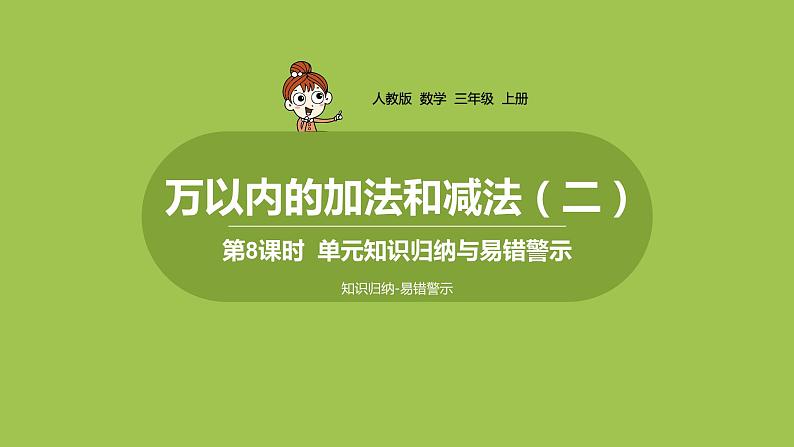 人教版 数学 三年级 上册

万以内的加法和减法（二）

第8课时 单元知识归纳与易错警示

知识归纳-易错警示